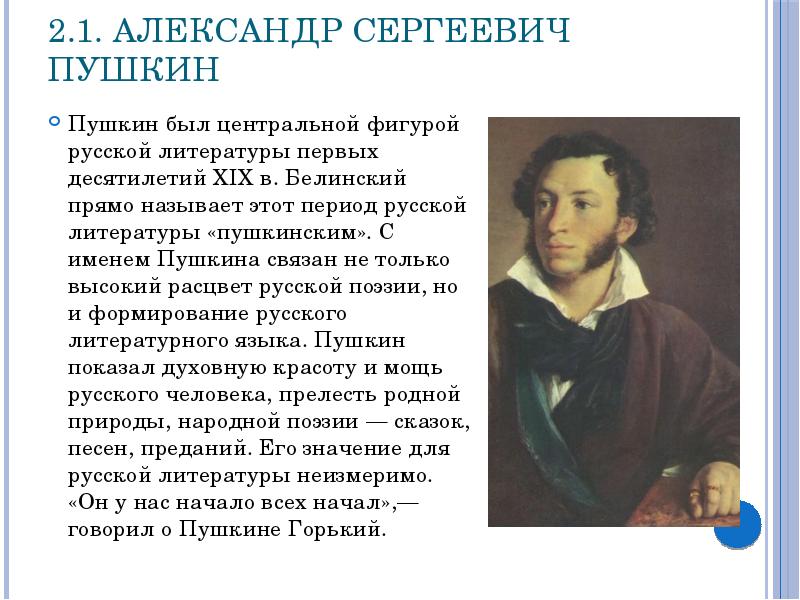 2.1. АЛЕКСАНДР СЕРГЕЕВИЧ ПУШКИН

Пушкин был центральной фигурой русской литературы первых десятилетий XIX в. Белинский прямо называет этот период русской литературы «пушкинским». С именем Пушкина связан не только высокий расцвет русской поэзии, но и формирование русского литературного языка. Пушкин показал духовную красоту и мощь русского человека, прелесть родной природы, народной поэзии — сказок, песен, преданий. Его значение для русской литературы неизмеримо. «Он у нас начало всех начал»,— говорил о Пушкине Горький.